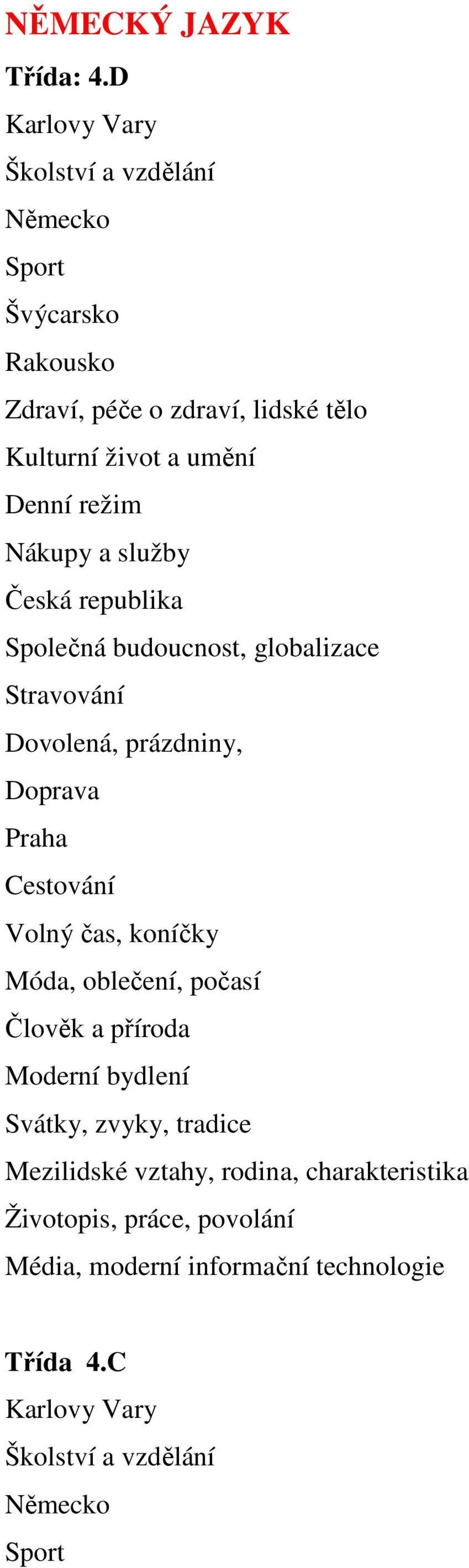 NĚMECKÝ JAZYK

Třída: 4.D

Karlovy Vary

Školství a vzdělání

Německo

Sport

Švýcarsko

Rakousko

Zdraví, péče o zdraví, lidské tělo

Kulturní život a umění

Denní režim

Nákupy a služby

Česká republika

Společná budoucnost, globalizace

Stravování

Dovolená, prázdniny,

Doprava

Praha

Cestování

Volný čas, koníčky

Móda, oblečení, počasí

Člověk a příroda

Moderní bydlení

Svátky, zvyky, tradice

Mezilidské vztahy, rodina, charakteristika

Životopis, práce, povolání

Média, moderní informační technologie

Třída 4.C

Karlovy Vary

Školství a vzdělání

Německo

Sport